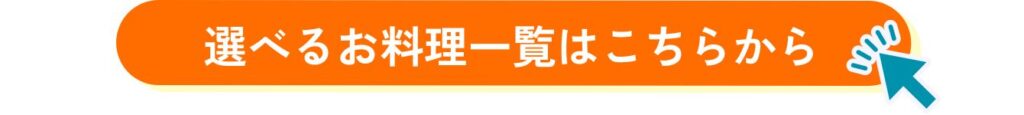 選べるお料理一覧はこちらから